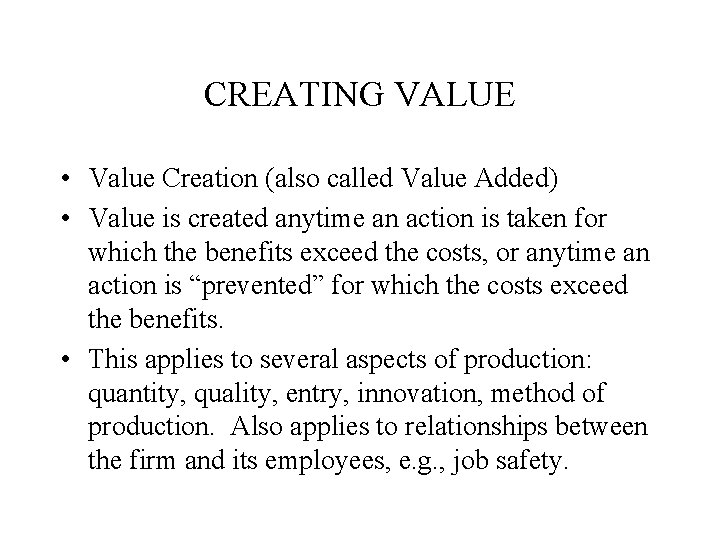 CREATING VALUE

• Value Creation (also called Value Added)
• Value is created anytime an action is taken for which the benefits exceed the costs, or anytime an action is “prevented” for which the costs exceed the benefits.
• This applies to several aspects of production: quantity, quality, entry, innovation, method of production.  Also applies to relationships between the firm and its employees, e.g., job safety.